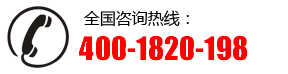 全国咨询热线：
400-1820-198